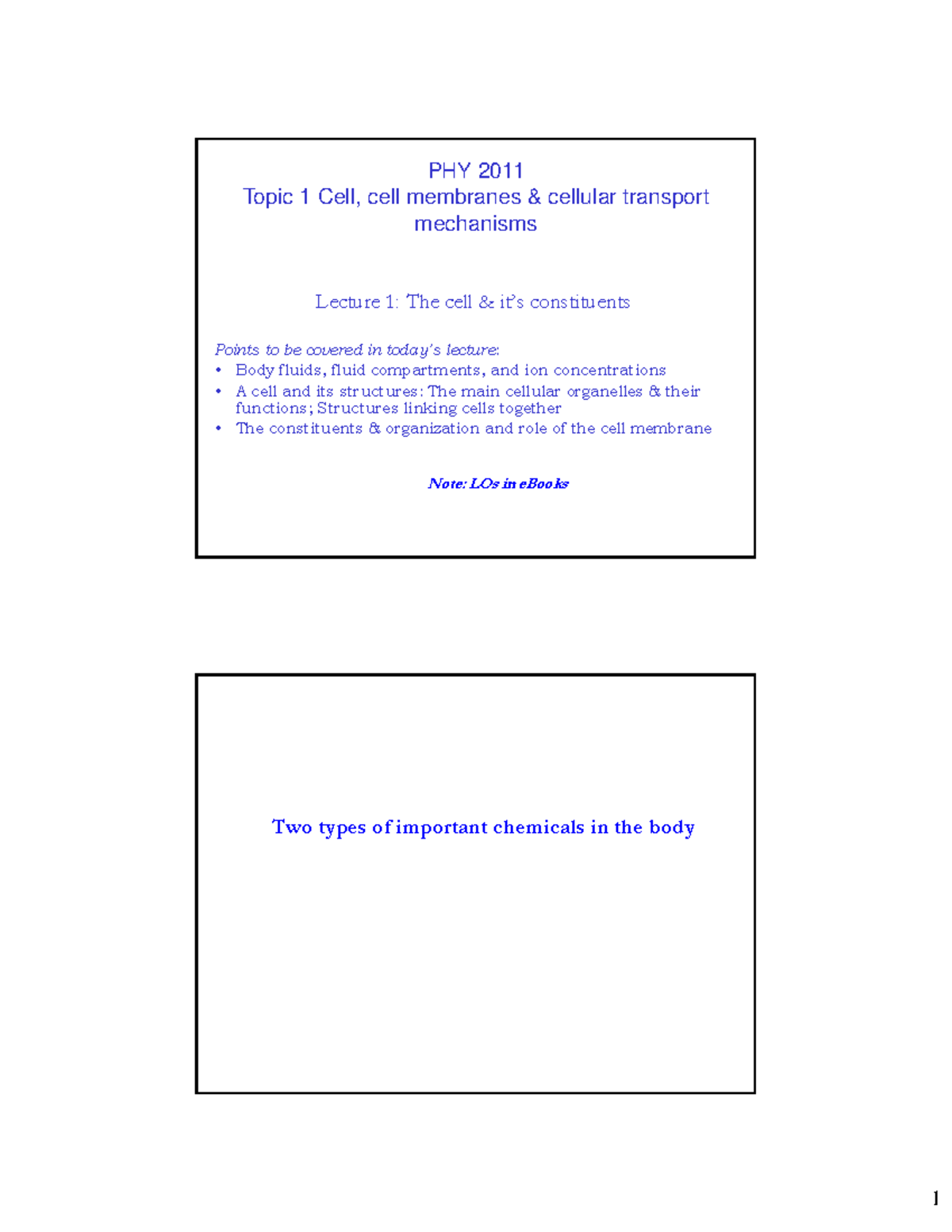 PHY 2011
Topic 1 Cell, cell membranes & cellular transport mechanisms

Lecture 1: The cell & it's constituents

Points to be covered in today's lecture:
• Body fluids, fluid compartments, and ion concentrations
• A cell and its structures: The main cellular organelles & their functions; Structures linking cells together
• The constituents & organization and role of the cell membrane

Note: LOs in eBooks

Two types of important chemicals in the body

1